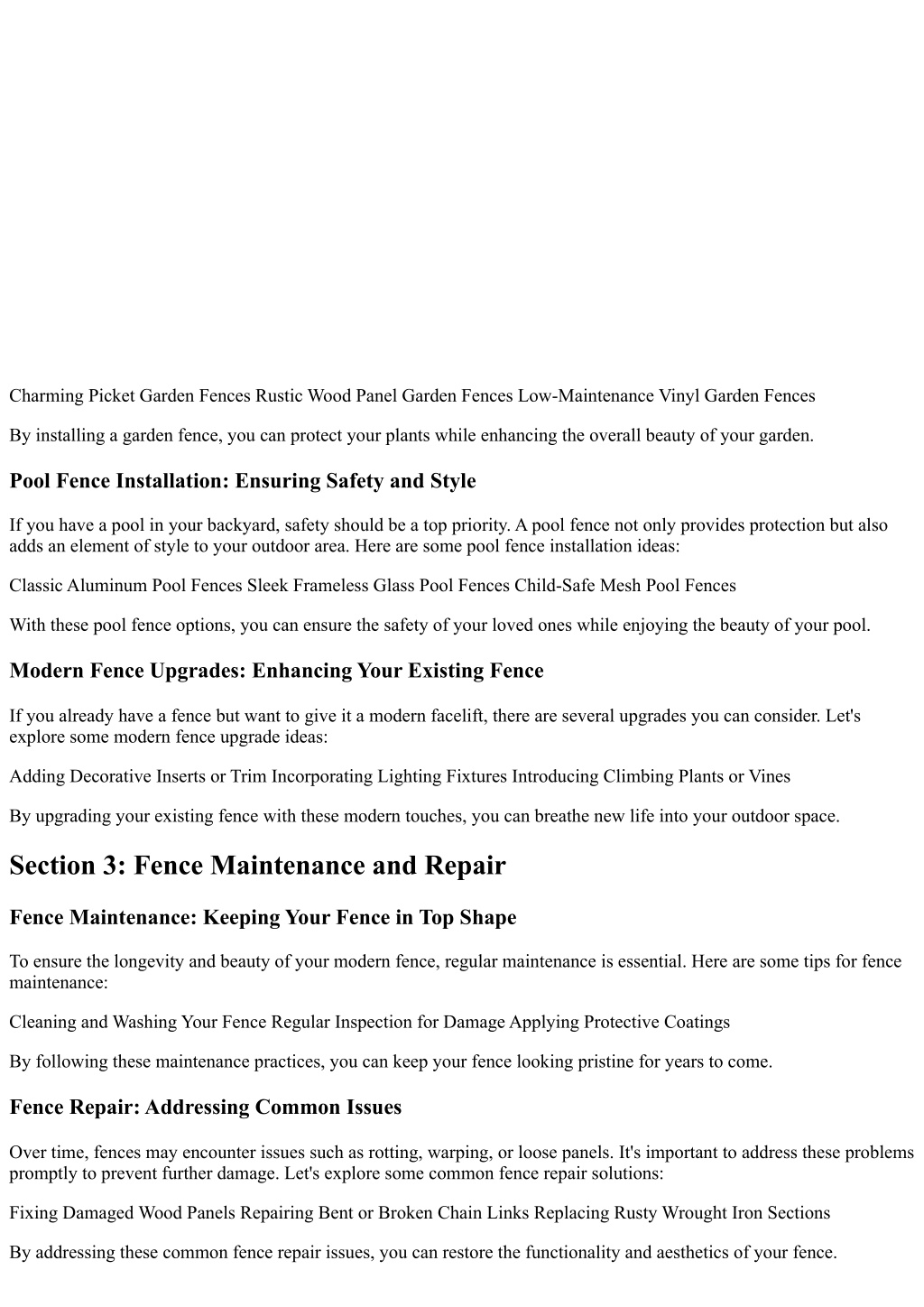 Charming Picket Garden Fences Rustic Wood Panel Garden Fences Low-Maintenance Vinyl Garden Fences

By installing a garden fence, you can protect your plants while enhancing the overall beauty of your garden.

Pool Fence Installation: Ensuring Safety and Style

If you have a pool in your backyard, safety should be a top priority. A pool fence not only provides protection but also adds an element of style to your outdoor area. Here are some pool fence installation ideas:

Classic Aluminum Pool Fences Sleek Frameless Glass Pool Fences Child-Safe Mesh Pool Fences

With these pool fence options, you can ensure the safety of your loved ones while enjoying the beauty of your pool.

Modern Fence Upgrades: Enhancing Your Existing Fence

If you already have a fence but want to give it a modern facelift, there are several upgrades you can consider. Let's explore some modern fence upgrade ideas:

Adding Decorative Inserts or Trim Incorporating Lighting Fixtures Introducing Climbing Plants or Vines

By upgrading your existing fence with these modern touches, you can breathe new life into your outdoor space.

Section 3: Fence Maintenance and Repair

Fence Maintenance: Keeping Your Fence in Top Shape

To ensure the longevity and beauty of your modern fence, regular maintenance is essential. Here are some tips for fence maintenance:

Cleaning and Washing Your Fence Regular Inspection for Damage Applying Protective Coatings

By following these maintenance practices, you can keep your fence looking pristine for years to come.

Fence Repair: Addressing Common Issues

Over time, fences may encounter issues such as rotting, warping, or loose panels. It's important to address these problems promptly to prevent further damage. Let's explore some common fence repair solutions:

Fixing Damaged Wood Panels Repairing Bent or Broken Chain Links Replacing Rusty Wrought Iron Sections

By addressing these common fence repair issues, you can restore the functionality and aesthetics of your fence.